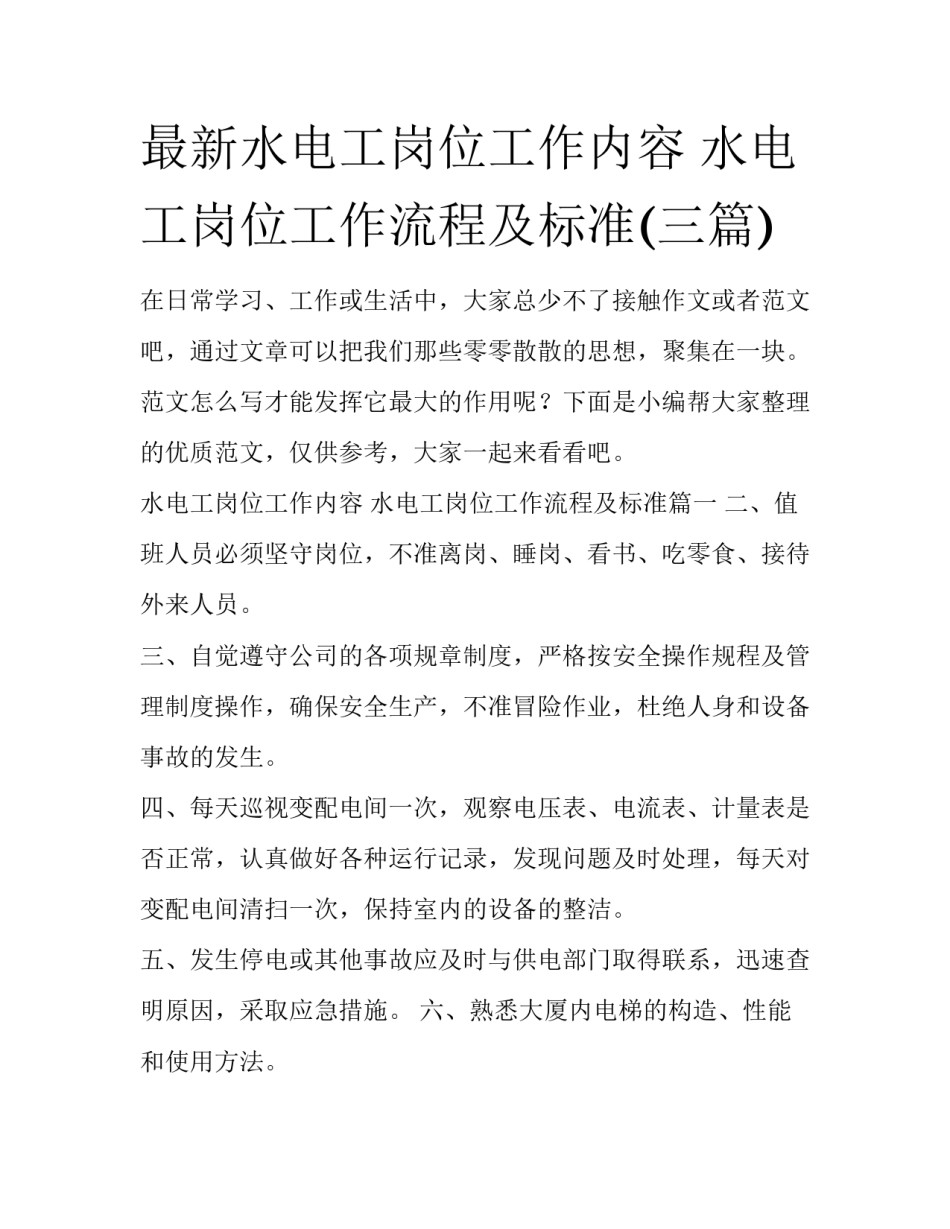 最新水电工岗位工作内容 水电工岗位工作流程及标准(三篇)

在日常学习、工作或生活中，大家总少不了接触作文或者范文吧，通过文章可以把我们那些零零散散的思想，聚集在一块。范文怎么写才能发挥它最大的作用呢？下面是小编帮大家整理的优质范文，仅供参考，大家一起来看看吧。

水电工岗位工作内容 水电工岗位工作流程及标准篇一 二、值班人员必须坚守岗位，不准离岗、睡岗、看书、吃零食、接待外来人员。

三、自觉遵守公司的各项规章制度，严格按安全操作规程及管理制度操作，确保安全生产，不准冒险作业，杜绝人身和设备事故的发生。

四、每天巡视变配电间一次，观察电压表、电流表、计量表是否正常，认真做好各种运行记录，发现问题及时处理，每天对变配电间清扫一次，保持室内的设备的整洁。

五、发生停电或其他事故应及时与供电部门取得联系，迅速查明原因，采取应急措施。 六、熟悉大厦内电梯的构造、性能和使用方法。